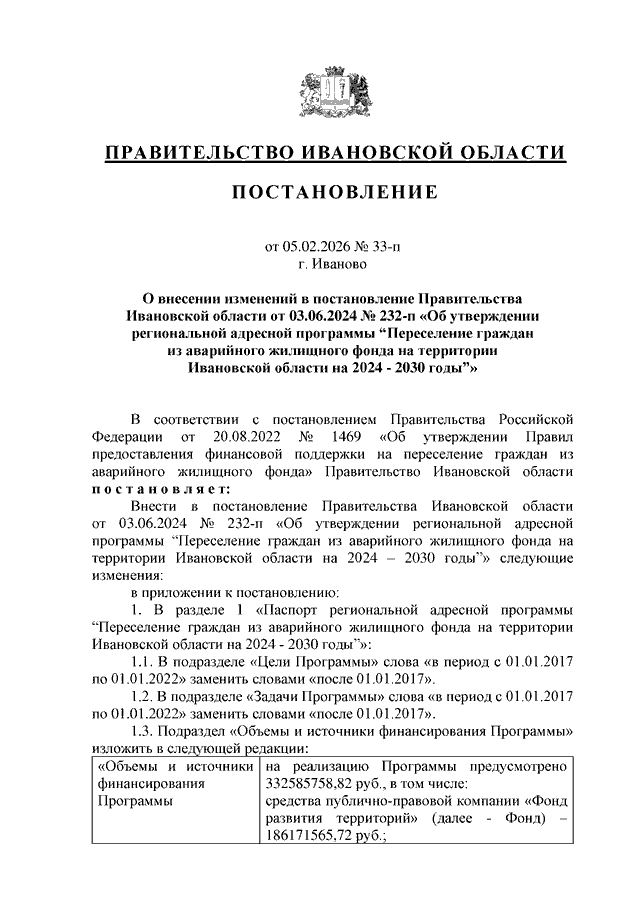 ПРАВИТЕЛЬСТВО ИВАНОВСКОЙ ОБЛАСТИ

ПОСТАНОВЛЕНИЕ

от 05.02.2026 № 33-п
г. Иваново

О внесении изменений в постановление Правительства Ивановской области от 03.06.2024 № 232-п «Об утверждении региональной адресной программы “Переселение граждан из аварийного жилищного фонда на территории Ивановской области на 2024 - 2030 годы”»

В соответствии с постановлением Правительства Российской Федерации от 20.08.2022 № 1469 «Об утверждении Правил предоставления финансовой поддержки на переселение граждан из аварийного жилищного фонда» Правительство Ивановской области постановляет:

Внести в постановление Правительства Ивановской области от 03.06.2024 № 232-п «Об утверждении региональной адресной программы “Переселение граждан из аварийного жилищного фонда на территории Ивановской области на 2024 – 2030 годы”» следующие изменения:

в приложении к постановлению:

1. В разделе 1 «Паспорт региональной адресной программы “Переселение граждан из аварийного жилищного фонда на территории Ивановской области на 2024 - 2030 годы”»:

1.1. В подразделе «Цели Программы» слова «в период с 01.01.2017 по 01.01.2022» заменить словами «после 01.01.2017».

1.2. В подразделе «Задачи Программы» слова «в период с 01.01.2017 по 01.01.2022» заменить словами «после 01.01.2017».

1.3. Подраздел «Объемы и источники финансирования Программы» изложить в следующей редакции:

| «Объемы и источники финансирования Программы | на реализацию Программы предусмотрено 332585758,82 руб., в том числе: средства публично-правовой компании «Фонд развития территорий» (далее - Фонд) – 186171565,72 руб.; |
|---|---|